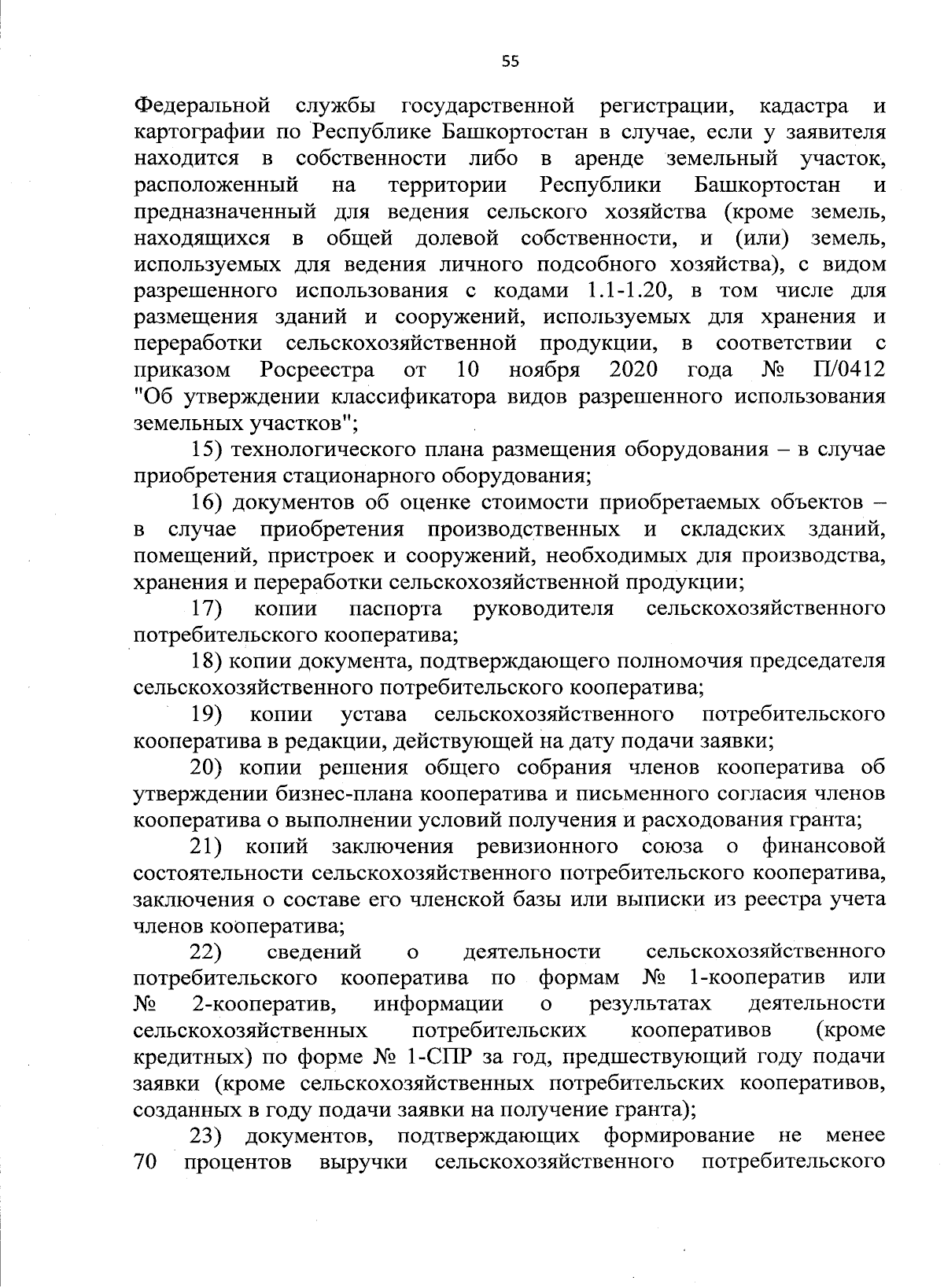 55

Федеральной службы государственной регистрации, кадастра и картографии по Республике Башкортостан в случае, если у заявителя находится в собственности либо в аренде земельный участок, расположенный на территории Республики Башкортостан и предназначенный для ведения сельского хозяйства (кроме земель, находящихся в общей долевой собственности, и (или) земель, используемых для ведения личного подсобного хозяйства), с видом разрешенного использования с кодами 1.1-1.20, в том числе для размещения зданий и сооружений, используемых для хранения и переработки сельскохозяйственной продукции, в соответствии с приказом Росреестра от 10 ноября 2020 года № П/0412 "Об утверждении классификатора видов разрешенного использования земельных участков";

15) технологического плана размещения оборудования – в случае приобретения стационарного оборудования;

16) документов об оценке стоимости приобретаемых объектов – в случае приобретения производственных и складских зданий, помещений, пристроек и сооружений, необходимых для производства, хранения и переработки сельскохозяйственной продукции;

17) копии паспорта руководителя сельскохозяйственного потребительского кооператива;

18) копии документа, подтверждающего полномочия председателя сельскохозяйственного потребительского кооператива;

19) копии устава сельскохозяйственного потребительского кооператива в редакции, действующей на дату подачи заявки;

20) копии решения общего собрания членов кооператива об утверждении бизнес-плана кооператива и письменного согласия членов кооператива о выполнении условий получения и расходования гранта;

21) копий заключения ревизионного союза о финансовой состоятельности сельскохозяйственного потребительского кооператива, заключения о составе его членской базы или выписки из реестра учета членов кооператива;

22) сведений о деятельности сельскохозяйственного потребительского кооператива по формам № 1-кооператив или № 2-кооператив, информации о результатах деятельности сельскохозяйственных потребительских кооперативов (кроме кредитных) по форме № 1-СПР за год, предшествующий году подачи заявки (кроме сельскохозяйственных потребительских кооперативов, созданных в году подачи заявки на получение гранта);

23) документов, подтверждающих формирование не менее 70 процентов выручки сельскохозяйственного потребительского